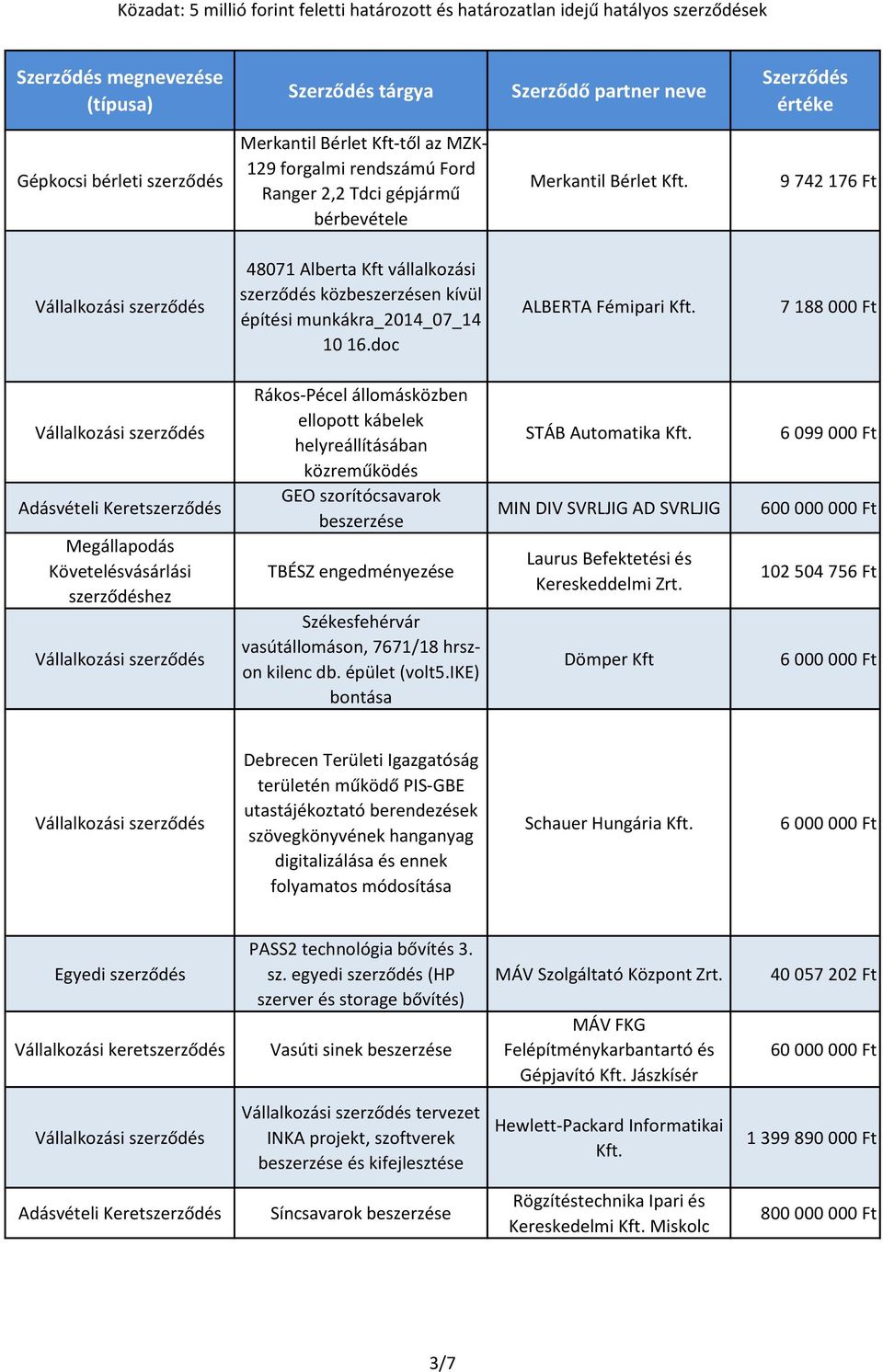 Közadat: 5 millió forint feletti határozott és határozatlan idejű hatályos szerződések

| Szerződés megnevezése (típusa) | Szerződés tárgya | Szerződő partner neve | Szerződés értéke |
|---|---|---|---|
| Gépkocsi bérleti szerződés | Merkantil Bérlet Kft-től az MZK-129 forgalmi rendszámú Ford Ranger 2,2 Tdci gépjármű bérbevétele | Merkantil Bérlet Kft. | 9 742 176 Ft |
| Vállalkozási szerződés | 48071 Alberta Kft vállalkozási szerződés közbeszerzésen kívül építési munkákra_2014_07_14 10 16.doc | ALBERTA Fémipari Kft. | 7 188 000 Ft |
| Vállalkozási szerződés | Rákos-Pécel állomásközben ellopott kábelek helyreállításában közreműködés | STÁB Automatika Kft. | 6 099 000 Ft |
| Adásvételi Keretszerződés | GEO szorítócsavarok beszerzése | MIN DIV SVRLJIG AD SVRLJIG | 600 000 000 Ft |
| Megállapodás Követelésvásárlási szerződéshez | TBÉSZ engedményezése | Laurus Befektetési és Kereskeddelmi Zrt. | 102 504 756 Ft |
| Vállalkozási szerződés | Székesfehérvár vasútállomáson, 7671/18 hrsz-on kilenc db. épület (volt5.IKE) bontása | Dömper Kft | 6 000 000 Ft |
| Vállalkozási szerződés | Debrecen Területi Igazgatóság területén működő PIS-GBE utastájékoztató berendezések szövegkönyvének hanganyag digitalizálása és ennek folyamatos módosítása | Schauer Hungária Kft. | 6 000 000 Ft |
| Egyedi szerződés | PASS2 technológia bővítés 3. sz. egyedi szerződés (HP szerver és storage bővítés) | MÁV Szolgáltató Központ Zrt. | 40 057 202 Ft |
| Vállalkozási keretszerződés | Vasúti sinek beszerzése | MÁV FKG Felépítménykarbantartó és Gépjavító Kft. Jászkísér | 60 000 000 Ft |
| Vállalkozási szerződés | Vállalkozási szerződés tervezet INKA projekt, szoftverek beszerzése és kifejlesztése | Hewlett-Packard Informatikai Kft. | 1 399 890 000 Ft |
| Adásvételi Keretszerződés | Síncsavarok beszerzése | Rögzítéstechnika Ipari és Kereskedelmi Kft. Miskolc | 800 000 000 Ft |

3/7